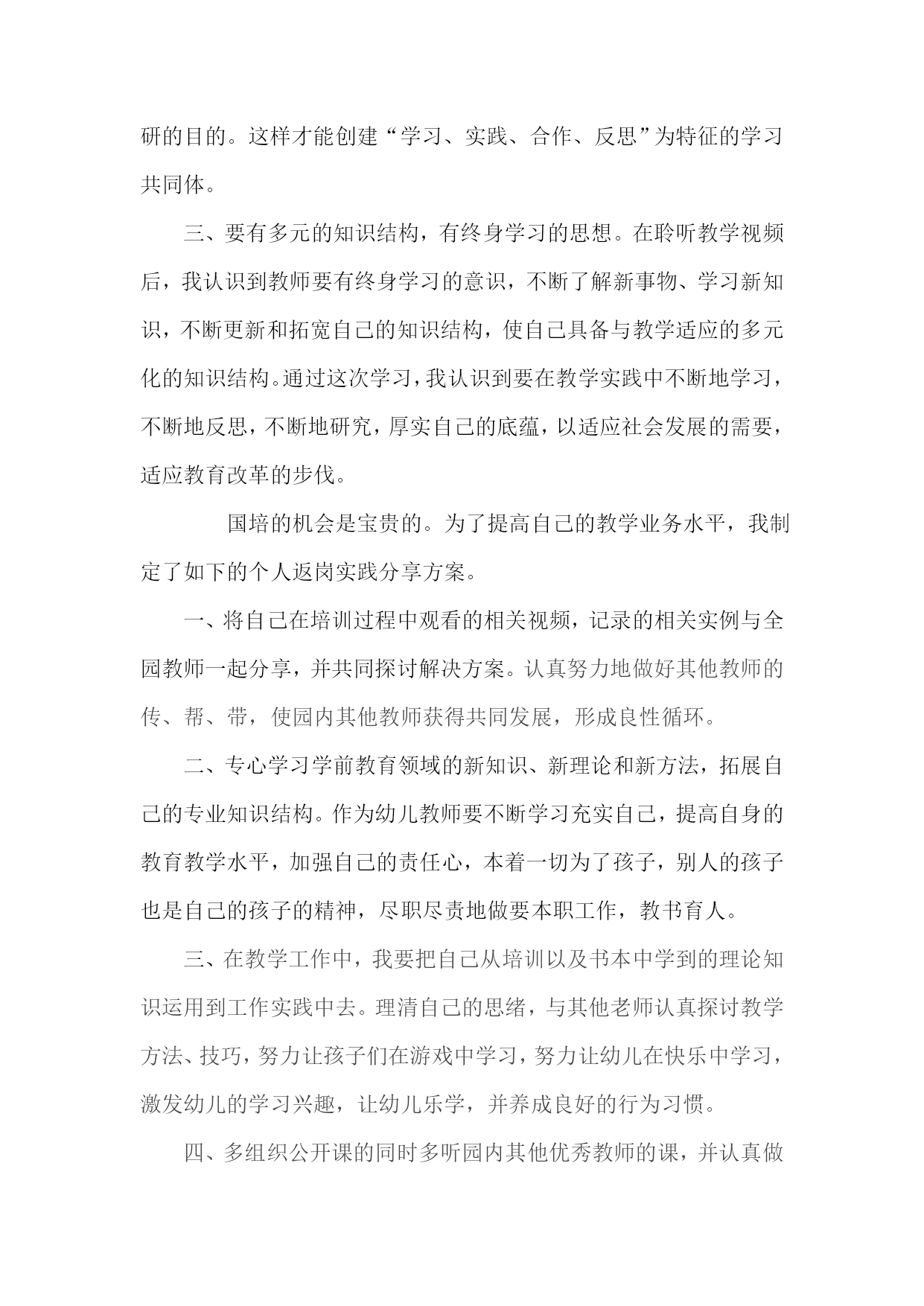 研的目的。这样才能创建“学习、实践、合作、反思”为特征的学习共同体。

三、要有多元的知识结构，有终身学习的思想。在聆听教学视频后，我认识到教师要有终身学习的意识，不断了解新事物、学习新知识，不断更新和拓宽自己的知识结构，使自己具备与教学适应的多元化的知识结构。通过这次学习，我认识到要在教学实践中不断地学习，不断地反思，不断地研究，厚实自己的底蕴，以适应社会发展的需要，适应教育改革的步伐。

国培的机会是宝贵的。为了提高自己的教学业务水平，我制定了如下的个人返岗实践分享方案。

一、将自己在培训过程中观看的相关视频，记录的相关实例与全园教师一起分享，并共同探讨解决方案。认真努力地做好其他教师的传、帮、带，使园内其他教师获得共同发展，形成良性循环。

二、专心学习学前教育领域的新知识、新理论和新方法，拓展自己的专业知识结构。作为幼儿教师要不断学习充实自己，提高自身的教育教学水平，加强自己的责任心，本着一切为了孩子，别人的孩子也是自己的孩子的精神，尽职尽责地做要本职工作，教书育人。

三、在教学工作中，我要把自己从培训以及书本中学到的理论知识运用到工作实践中去。理清自己的思绪，与其他老师认真探讨教学方法、技巧，努力让孩子们在游戏中学习，努力让幼儿在快乐中学习，激发幼儿的学习兴趣，让幼儿乐学，并养成良好的行为习惯。

四、多组织公开课的同时多听园内其他优秀教师的课，并认真做